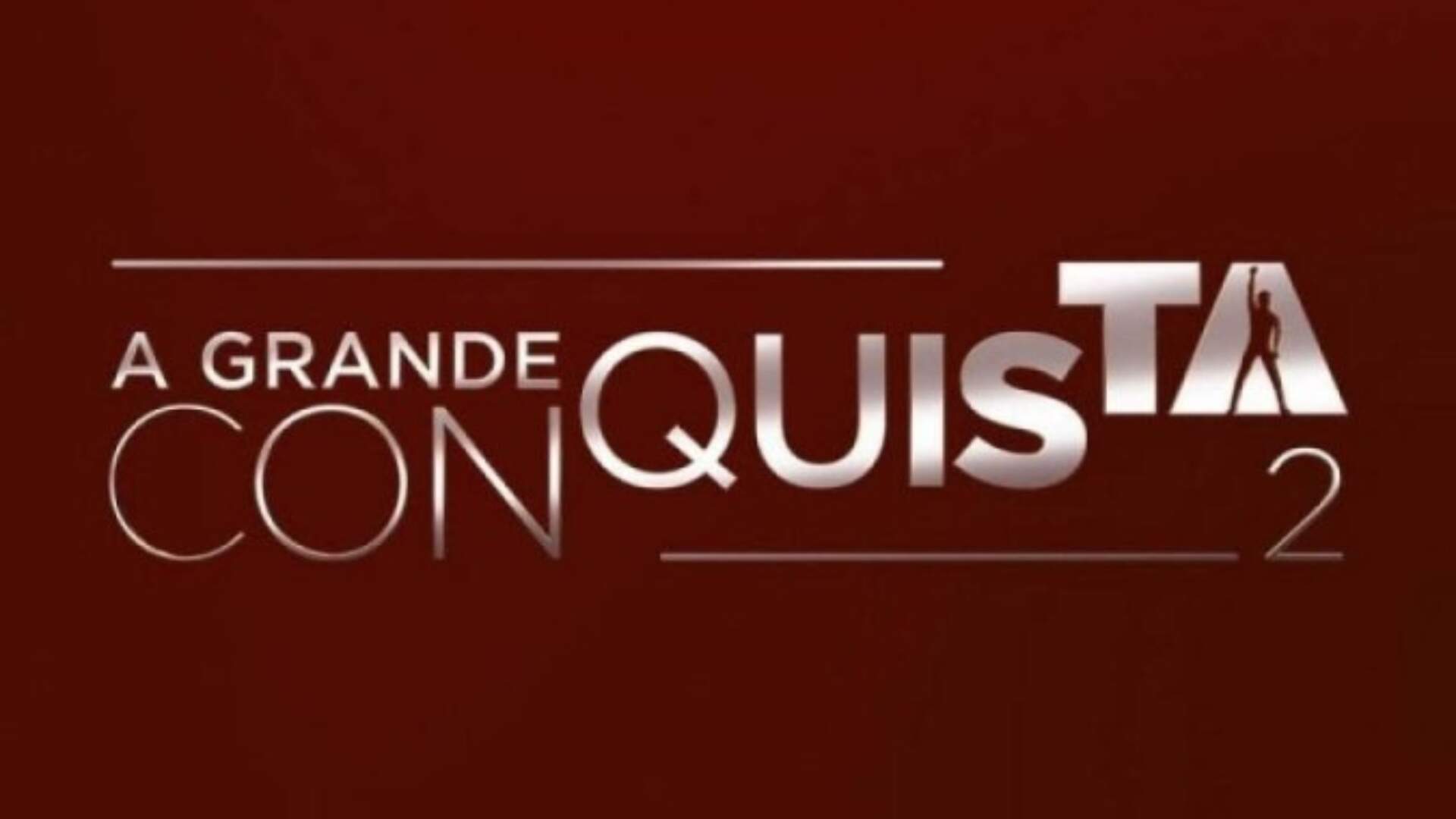 A GRANDE
CONQUISTA
2